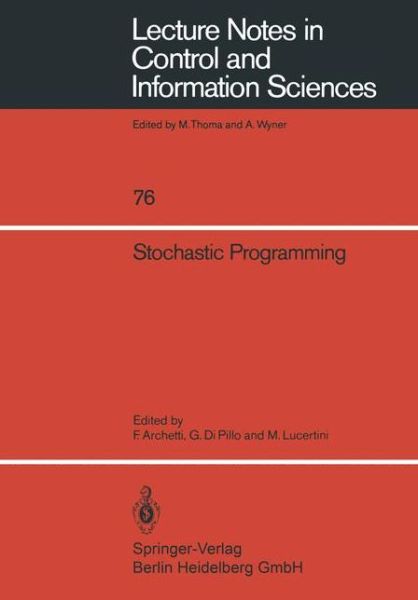 Lecture Notes in Control and Information Sciences

Edited by M. Thoma and A. Wyner

76

Stochastic Programming

Edited by
F. Archetti, G. Di Pillo and M. Lucertini

Springer-Verlag
Berlin Heidelberg GmbH